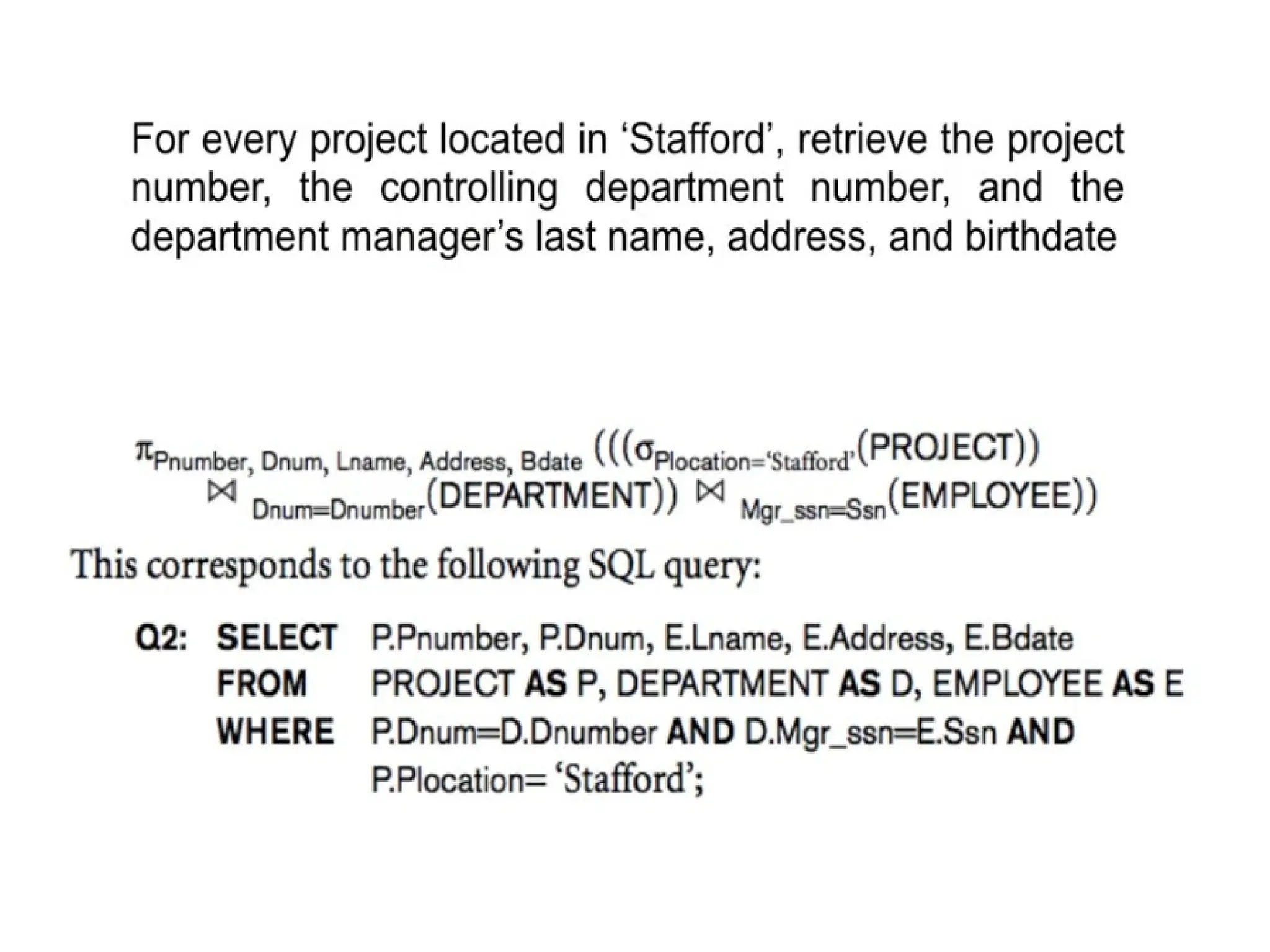 For every project located in ‘Stafford’, retrieve the project number, the controlling department number, and the department manager’s last name, address, and birthdate

$\pi_{\text{Pnumber, Dnum, Lname, Address, Bdate}}(((\sigma_{\text{Plocation='Stafford'}}(\text{PROJECT})) \bowtie_{\text{Dnum=Dnumber}}(\text{DEPARTMENT})) \bowtie_{\text{Mgr\_ssn=Ssn}}(\text{EMPLOYEE}))$

This corresponds to the following SQL query:

Q2: SELECT P.Pnumber, P.Dnum, E.Lname, E.Address, E.Bdate
FROM PROJECT AS P, DEPARTMENT AS D, EMPLOYEE AS E
WHERE P.Dnum=D.Dnumber AND D.Mgr_ssn=E.Ssn AND P.Plocation= ‘Stafford’;